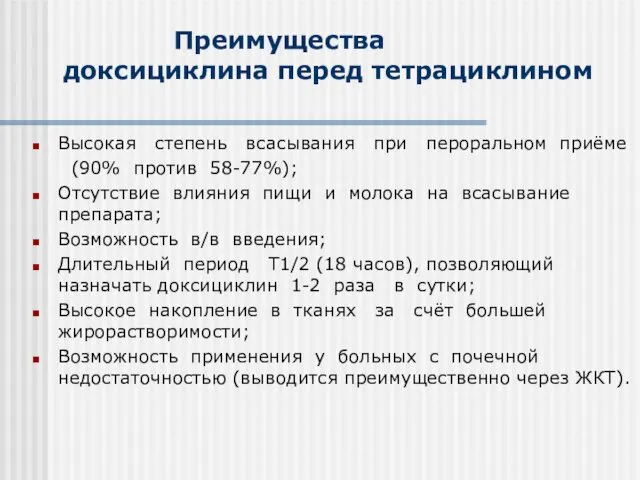 Преимущества доксициклина перед тетрациклином

- Высокая степень всасывания при пероральном приёме (90% против 58-77%);
- Отсутствие влияния пищи и молока на всасывание препарата;
- Возможность в/в введения;
- Длительный период T1/2 (18 часов), позволяющий назначать доксициклин 1-2 раза в сутки;
- Высокое накопление в тканях за счёт большей жирорастворимости;
- Возможность применения у больных с почечной недостаточностью (выводится преимущественно через ЖКТ).